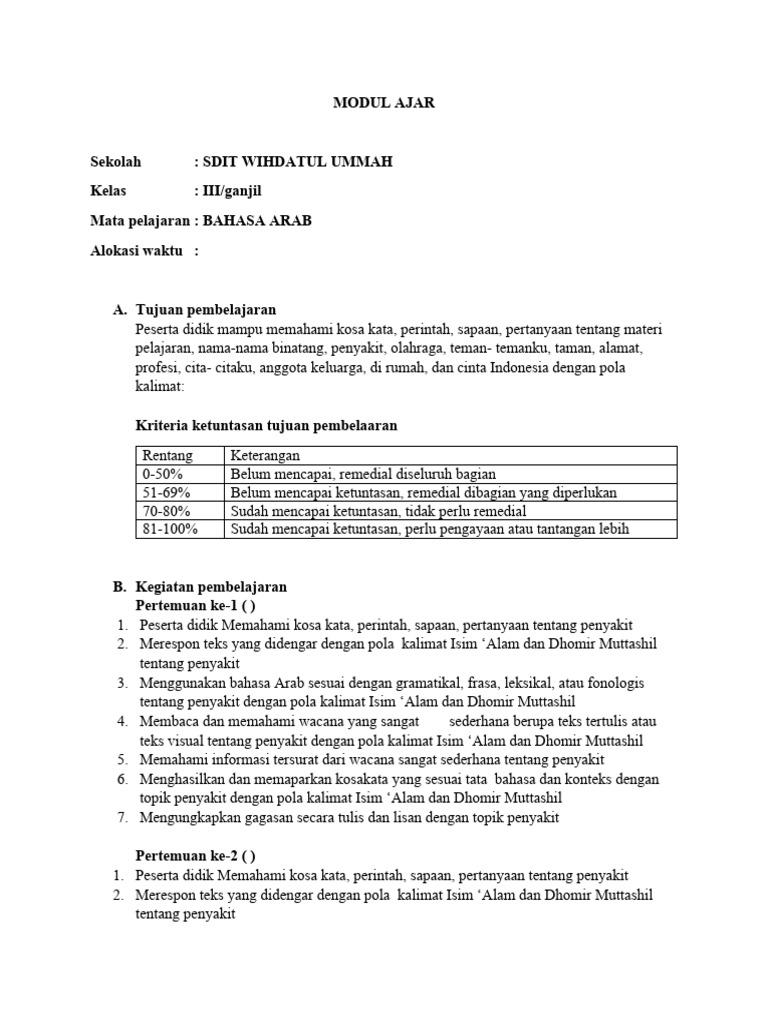 MODUL AJAR

Sekolah : SDIT WIHDATUL UMMAH

Kelas : III/ganjil

Mata pelajaran : BAHASA ARAB

Alokasi waktu :

A. Tujuan pembelajaran

Peserta didik mampu memahami kosa kata, perintah, sapaan, pertanyaan tentang materi pelajaran, nama-nama binatang, penyakit, olahraga, teman- temanku, taman, alamat, profesi, cita- citaku, anggota keluarga, di rumah, dan cinta Indonesia dengan pola kalimat:

Kriteria ketuntasan tujuan pembelaaran

| Rentang | Keterangan |
|---|---|
| 0-50% | Belum mencapai, remedial diseluruh bagian |
| 51-69% | Belum mencapai ketuntasan, remedial dibagian yang diperlukan |
| 70-80% | Sudah mencapai ketuntasan, tidak perlu remedial |
| 81-100% | Sudah mencapai ketuntasan, perlu pengayaan atau tantangan lebih |

B. Kegiatan pembelajaran

Pertemuan ke-1 ( )

1. Peserta didik Memahami kosa kata, perintah, sapaan, pertanyaan tentang penyakit
2. Merespon teks yang didengar dengan pola kalimat Isim 'Alam dan Dhomir Muttashil tentang penyakit
3. Menggunakan bahasa Arab sesuai dengan gramatikal, frasa, leksikal, atau fonologis tentang penyakit dengan pola kalimat Isim 'Alam dan Dhomir Muttashil
4. Membaca dan memahami wacana yang sangat sederhana berupa teks tertulis atau teks visual tentang penyakit dengan pola kalimat Isim 'Alam dan Dhomir Muttashil
5. Memahami informasi tersurat dari wacana sangat sederhana tentang penyakit
6. Menghasilkan dan memaparkan kosakata yang sesuai tata bahasa dan konteks dengan topik penyakit dengan pola kalimat Isim 'Alam dan Dhomir Muttashil
7. Mengungkapkan gagasan secara tulis dan lisan dengan topik penyakit

Pertemuan ke-2 ( )

1. Peserta didik Memahami kosa kata, perintah, sapaan, pertanyaan tentang penyakit
2. Merespon teks yang didengar dengan pola kalimat Isim 'Alam dan Dhomir Muttashil tentang penyakit